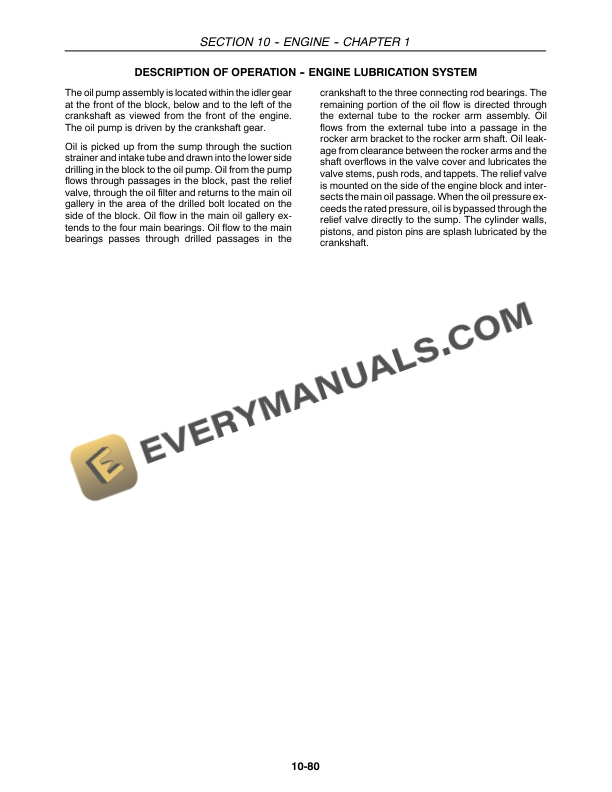 SECTION 10 - ENGINE - CHAPTER 1

DESCRIPTION OF OPERATION - ENGINE LUBRICATION SYSTEM

The oil pump assembly is located within the idler gear at the front of the block, below and to the left of the crankshaft as viewed from the front of the engine. The oil pump is driven by the crankshaft gear.

Oil is picked up from the sump through the suction strainer and intake tube and drawn into the lower side drilling in the block to the oil pump. Oil from the pump flows through passages in the block, past the relief valve, through the oil filter and returns to the main oil gallery in the area of the drilled bolt located on the side of the block. Oil flow in the main oil gallery extends to the four main bearings. Oil flow to the main bearings passes through drilled passages in the crankshaft to the three connecting rod bearings. The remaining portion of the oil flow is directed through the external tube to the rocker arm assembly. Oil flows from the external tube into a passage in the rocker arm bracket to the rocker arm shaft. Oil leakage from clearance between the rocker arms and the shaft overflows in the valve cover and lubricates the valve stems, push rods, and tappets. The relief valve is mounted on the side of the engine block and intersects the main oil passage. When the oil pressure exceeds the rated pressure, oil is bypassed through the relief valve directly to the sump. The cylinder walls, pistons, and piston pins are splash lubricated by the crankshaft.

EVERYMANUALS.COM

10-80